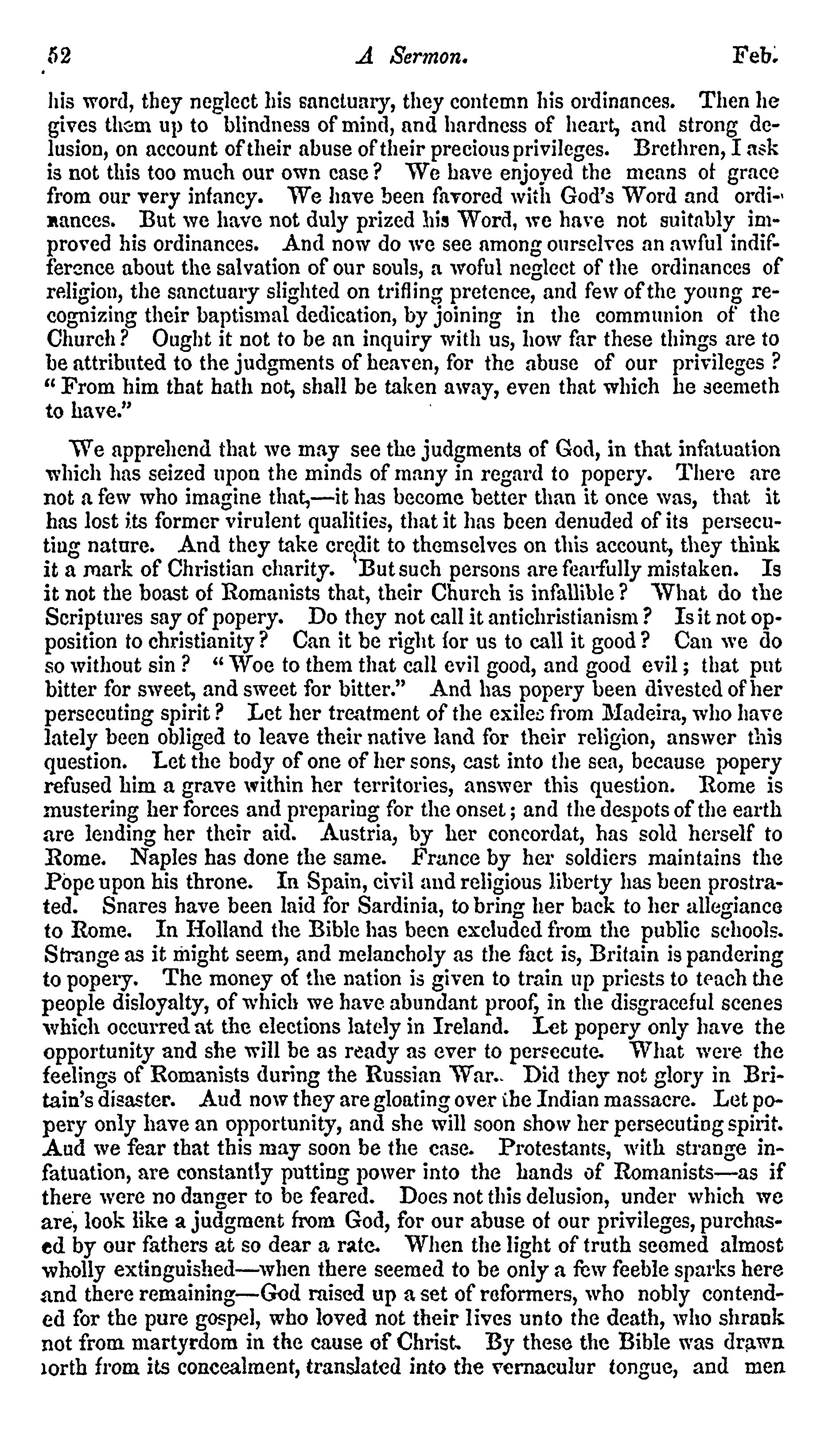 52 A Sermon. Feb.

his word, they neglect his sanctuary, they contemn his ordinances. Then he gives them up to blindness of mind, and hardness of heart, and strong delusion, on account of their abuse of their precious privileges. Brethren, I ask is not this too much our own case? We have enjoyed the means of grace from our very infancy. We have been favored with God's Word and ordinances. But we have not duly prized his Word, we have not suitably improved his ordinances. And now do we see among ourselves an awful indifference about the salvation of our souls, a woful neglect of the ordinances of religion, the sanctuary slighted on trifling pretence, and few of the young recognizing their baptismal dedication, by joining in the communion of the Church? Ought it not to be an inquiry with us, how far these things are to be attributed to the judgments of heaven, for the abuse of our privileges? "From him that hath not, shall be taken away, even that which he seemeth to have."

We apprehend that we may see the judgments of God, in that infatuation which has seized upon the minds of many in regard to popery. There are not a few who imagine that,—it has become better than it once was, that it has lost its former virulent qualities, that it has been denuded of its persecuting nature. And they take credit to themselves on this account, they think it a mark of Christian charity. But such persons are fearfully mistaken. Is it not the boast of Romanists that, their Church is infallible? What do the Scriptures say of popery. Do they not call it antichristianism? Is it not opposition to christianity? Can it be right for us to call it good? Can we do so without sin? "Woe to them that call evil good, and good evil; that put bitter for sweet, and sweet for bitter." And has popery been divested of her persecuting spirit? Let her treatment of the exiles from Madeira, who have lately been obliged to leave their native land for their religion, answer this question. Let the body of one of her sons, cast into the sea, because popery refused him a grave within her territories, answer this question. Rome is mustering her forces and preparing for the onset; and the despots of the earth are lending her their aid. Austria, by her concordat, has sold herself to Rome. Naples has done the same. France by her soldiers maintains the Pope upon his throne. In Spain, civil and religious liberty has been prostrated. Snares have been laid for Sardinia, to bring her back to her allegiance to Rome. In Holland the Bible has been excluded from the public schools. Strange as it might seem, and melancholy as the fact is, Britain is pandering to popery. The money of the nation is given to train up priests to teach the people disloyalty, of which we have abundant proof, in the disgraceful scenes which occurred at the elections lately in Ireland. Let popery only have the opportunity and she will be as ready as ever to persecute. What were the feelings of Romanists during the Russian War.. Did they not glory in Britain's disaster. Aud now they are gloating over the Indian massacre. Let popery only have an opportunity, and she will soon show her persecuting spirit. Aud we fear that this may soon be the case. Protestants, with strange infatuation, are constantly putting power into the hands of Romanists—as if there were no danger to be feared. Does not this delusion, under which we are, look like a judgment from God, for our abuse of our privileges, purchased by our fathers at so dear a rate. When the light of truth seemed almost wholly extinguished—when there seemed to be only a few feeble sparks here and there remaining—God raised up a set of reformers, who nobly contended for the pure gospel, who loved not their lives unto the death, who shrank not from martyrdom in the cause of Christ. By these the Bible was drawn forth from its concealment, translated into the vernaculur tongue, and men